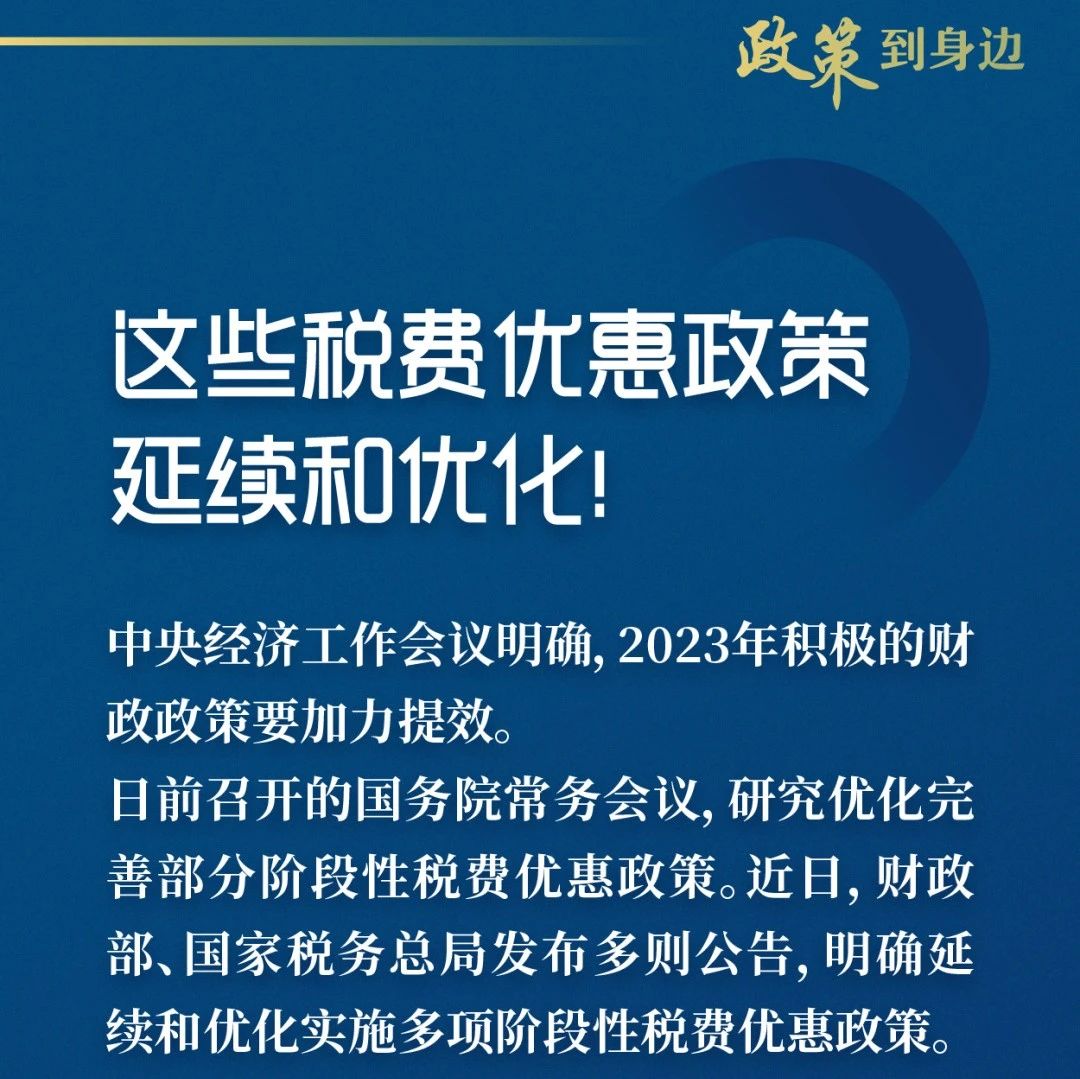 政策到身边

这些税费优惠政策延续和优化!

中央经济工作会议明确, 2023年积极的财政政策要加力提效。
日前召开的国务院常务会议, 研究优化完善部分阶段性税费优惠政策。近日, 财政部、国家税务总局发布多则公告, 明确延续和优化实施多项阶段性税费优惠政策。